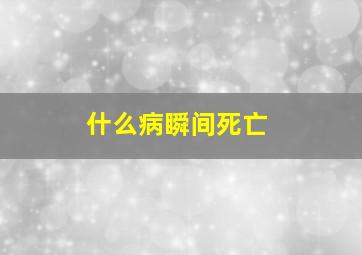 什么病瞬间死亡